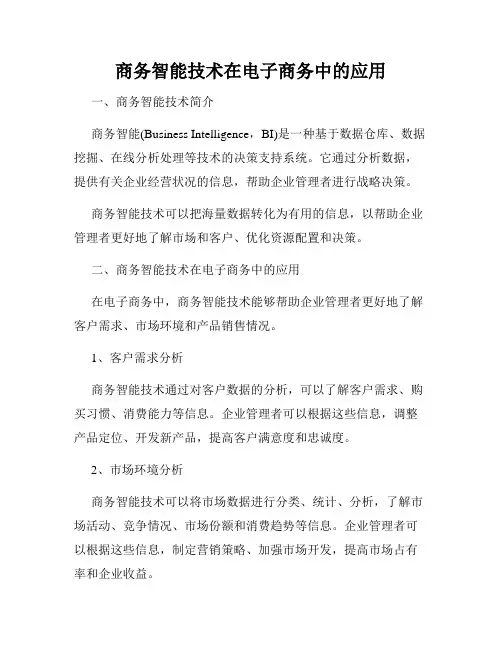 商务智能技术在电子商务中的应用

一、商务智能技术简介

商务智能(Business Intelligence，BI)是一种基于数据仓库、数据挖掘、在线分析处理等技术的决策支持系统。它通过分析数据，提供有关企业经营状况的信息，帮助企业管理者进行战略决策。

商务智能技术可以把海量数据转化为有用的信息，以帮助企业管理者更好地了解市场和客户、优化资源配置和决策。

二、商务智能技术在电子商务中的应用

在电子商务中，商务智能技术能够帮助企业管理者更好地了解客户需求、市场环境和产品销售情况。

1、客户需求分析

商务智能技术通过对客户数据的分析，可以了解客户需求、购买习惯、消费能力等信息。企业管理者可以根据这些信息，调整产品定位、开发新产品，提高客户满意度和忠诚度。

2、市场环境分析

商务智能技术可以将市场数据进行分类、统计、分析，了解市场活动、竞争情况、市场份额和消费趋势等信息。企业管理者可以根据这些信息，制定营销策略、加强市场开发，提高市场占有率和企业收益。